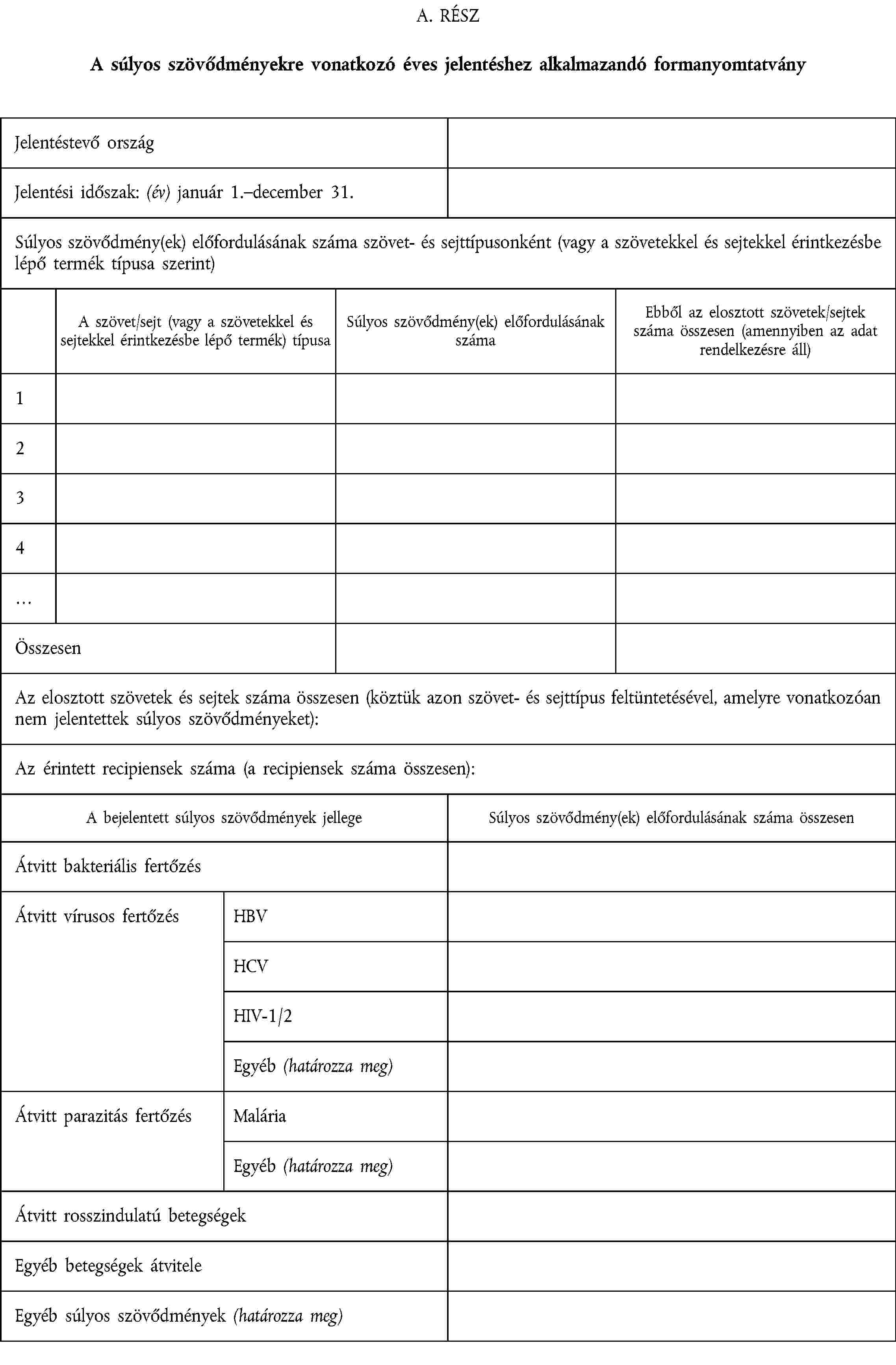 A. RÉSZ

A súlyos szövődményekre vonatkozó éves jelentéshez alkalmazandó formanyomtatvány

| Jelentéstevő ország | |
|---|---|
| Jelentési időszak: (év) január 1.–december 31. | |

Súlyos szövődmény(ek) előfordulásának száma szövet- és sejttípusonként (vagy a szövetekkel és sejtekkel érintkezésbe lépő termék típusa szerint)

| | A szövet/sejt (vagy a szövetekkel és sejtekkel érintkezésbe lépő termék) típusa | Súlyos szövődmény(ek) előfordulásának száma | Ebből az elosztott szövetek/sejtek száma összesen (amennyiben az adat rendelkezésre áll) |
|---|---|---|---|
| 1 | | | |
| 2 | | | |
| 3 | | | |
| 4 | | | |
| … | | | |
| Összesen | | | |

Az elosztott szövetek és sejtek száma összesen (köztük azon szövet- és sejttípus feltüntetésével, amelyre vonatkozóan nem jelentettek súlyos szövődményeket):

Az érintett recipiensek száma (a recipiensek száma összesen):

| A bejelentett súlyos szövődmények jellege | | Súlyos szövődmény(ek) előfordulásának száma összesen |
|---|---|---|
| Átvitt bakteriális fertőzés | | |
| Átvitt vírusos fertőzés | HBV | |
| | HCV | |
| | HIV-1/2 | |
| | Egyéb (határozza meg) | |
| Átvitt parazitás fertőzés | Malária | |
| | Egyéb (határozza meg) | |
| Átvitt rosszindulatú betegségek | | |
| Egyéb betegségek átvitele | | |
| Egyéb súlyos szövődmények (határozza meg) | | |